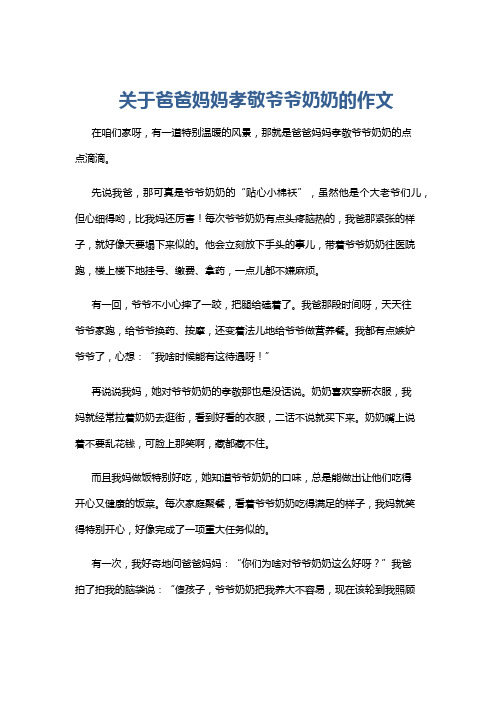 关于爸爸妈妈孝敬爷爷奶奶的作文

在咱们家呀，有一道特别温暖的风景，那就是爸爸妈妈孝敬爷爷奶奶的点点滴滴。

先说我爸，那可真是爷爷奶奶的“贴心小棉袄”，虽然他是个大老爷们儿，但心细得哟，比我妈还厉害！每次爷爷奶奶有点头疼脑热的，我爸那紧张的样子，就好像天要塌下来似的。他会立刻放下手头的事儿，带着爷爷奶奶往医院跑，楼上楼下地挂号、缴费、拿药，一点儿都不嫌麻烦。

有一回，爷爷不小心摔了一跤，把腿给磕着了。我爸那段时间呀，天天往爷爷家跑，给爷爷换药、按摩，还变着法儿地给爷爷做营养餐。我都有点嫉妒爷爷了，心想：“我啥时候能有这待遇呀！”

再说说我妈，她对爷爷奶奶的孝敬那也是没话说。奶奶喜欢穿新衣服，我妈就经常拉着奶奶去逛街，看到好看的衣服，二话不说就买下来。奶奶嘴上说着不要乱花钱，可脸上那笑啊，藏都藏不住。

而且我妈做饭特别好吃，她知道爷爷奶奶的口味，总是能做出让他们吃得开心又健康的饭菜。每次家庭聚餐，看着爷爷奶奶吃得满足的样子，我妈就笑得特别开心，好像完成了一项重大任务似的。

有一次，我好奇地问爸爸妈妈：“你们为啥对爷爷奶奶这么好呀？”我爸拍了拍我的脑袋说：“傻孩子，爷爷奶奶把我养大不容易，现在该轮到我照顾